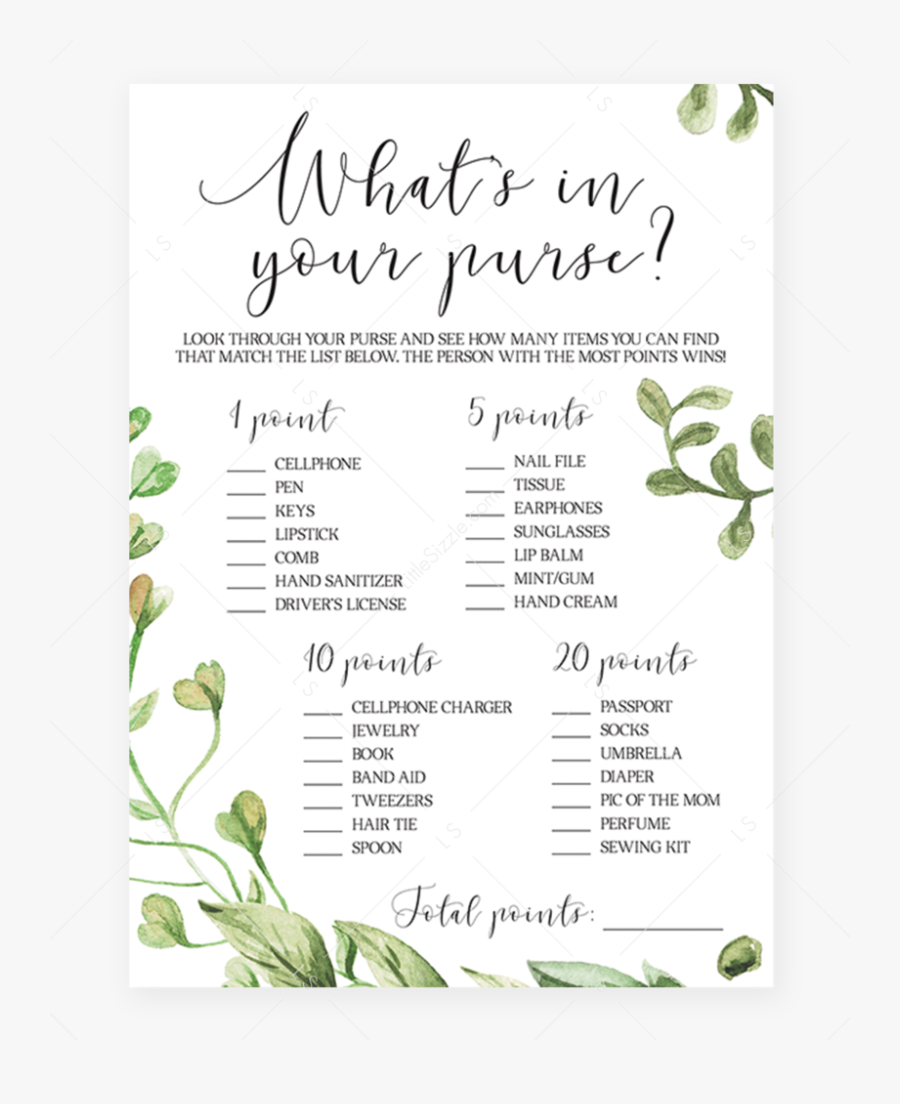 What's in your purse?

LOOK THROUGH YOUR PURSE AND SEE HOW MANY ITEMS YOU CAN FIND THAT MATCH THE LIST BELOW. THE PERSON WITH THE MOST POINTS WINS!

1 point

____ CELLPHONE
____ PEN
____ KEYS
____ LIPSTICK
____ COMB
____ HAND SANITIZER
____ DRIVER'S LICENSE

5 points

____ NAIL FILE
____ TISSUE
____ EARPHONES
____ SUNGLASSES
____ LIP BALM
____ MINT/GUM
____ HAND CREAM

10 points

____ CELLPHONE CHARGER
____ JEWELRY
____ BOOK
____ BAND AID
____ TWEEZERS
____ HAIR TIE
____ SPOON

20 points

____ PASSPORT
____ SOCKS
____ UMBRELLA
____ DIAPER
____ PIC OF THE MOM
____ PERFUME
____ SEWING KIT

Total points: ________